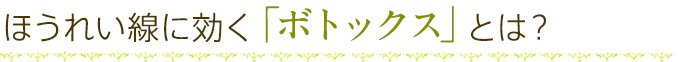 ほうれい線に効く「ボトックス」とは？